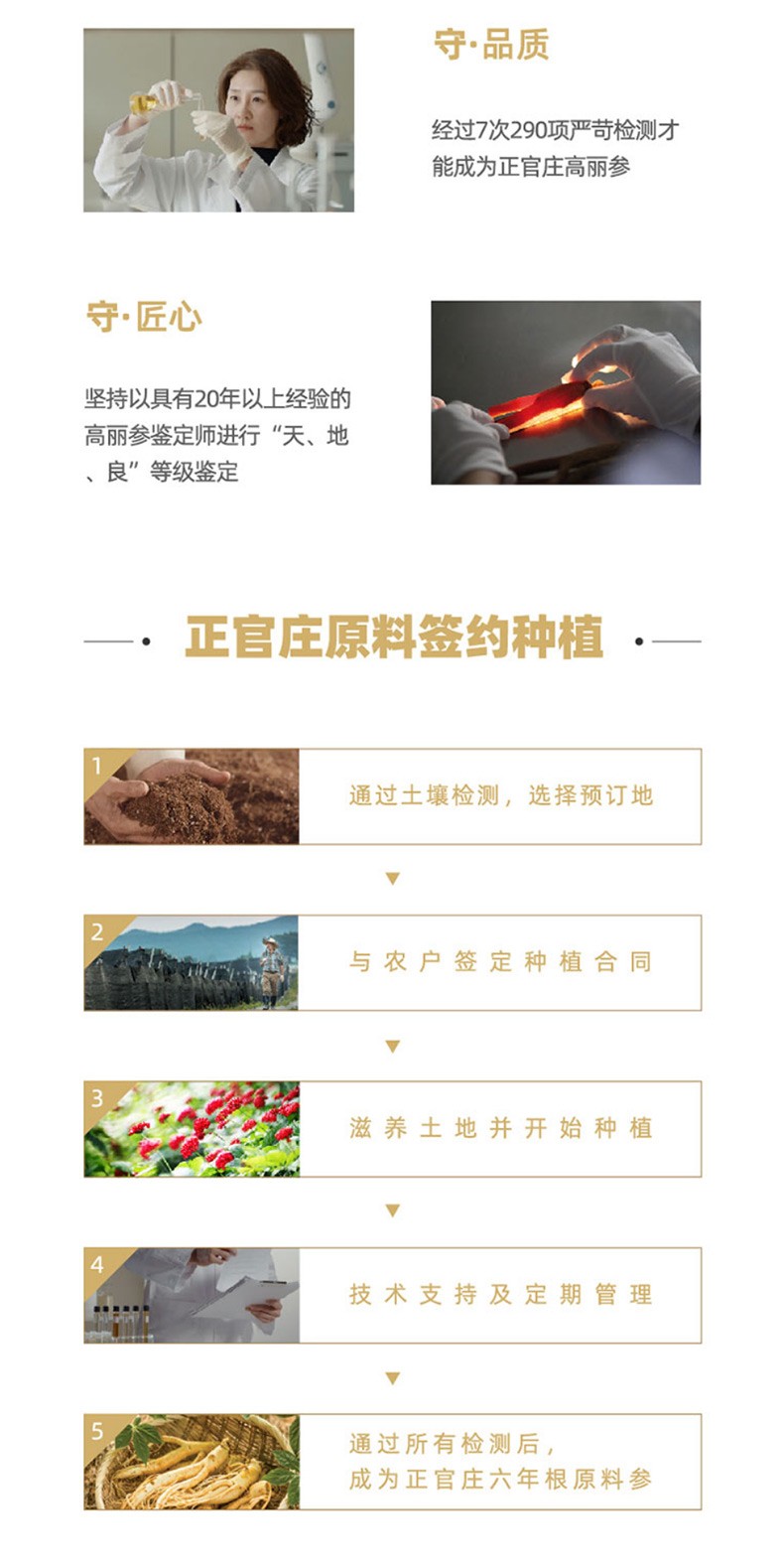 守·品质

经过7次290项严苛检测才能成为正官庄高丽参

守·匠心

坚持以具有20年以上经验的高丽参鉴定师进行“天、地、良”等级鉴定

正官庄原料签约种植

1

通过土壤检测，选择预订地

▼

2

与农户签定种植合同

▼

3

滋养土地并开始种植

▼

4

技术支持及定期管理

▼

5

通过所有检测后，
成为正官庄六年根原料参